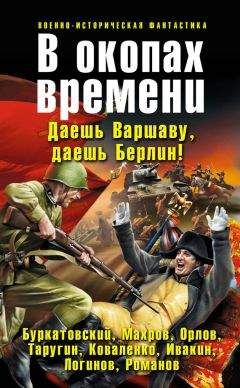 ВОЕННО-ИСТОРИЧЕСКАЯ ФАНТАСТИКА

В окопах времени

Даешь Варшаву, даешь Берлин!

Буркатовский, Махров, Орлов, Таругин, Коваленко, Ивакин, Логинов, Романов